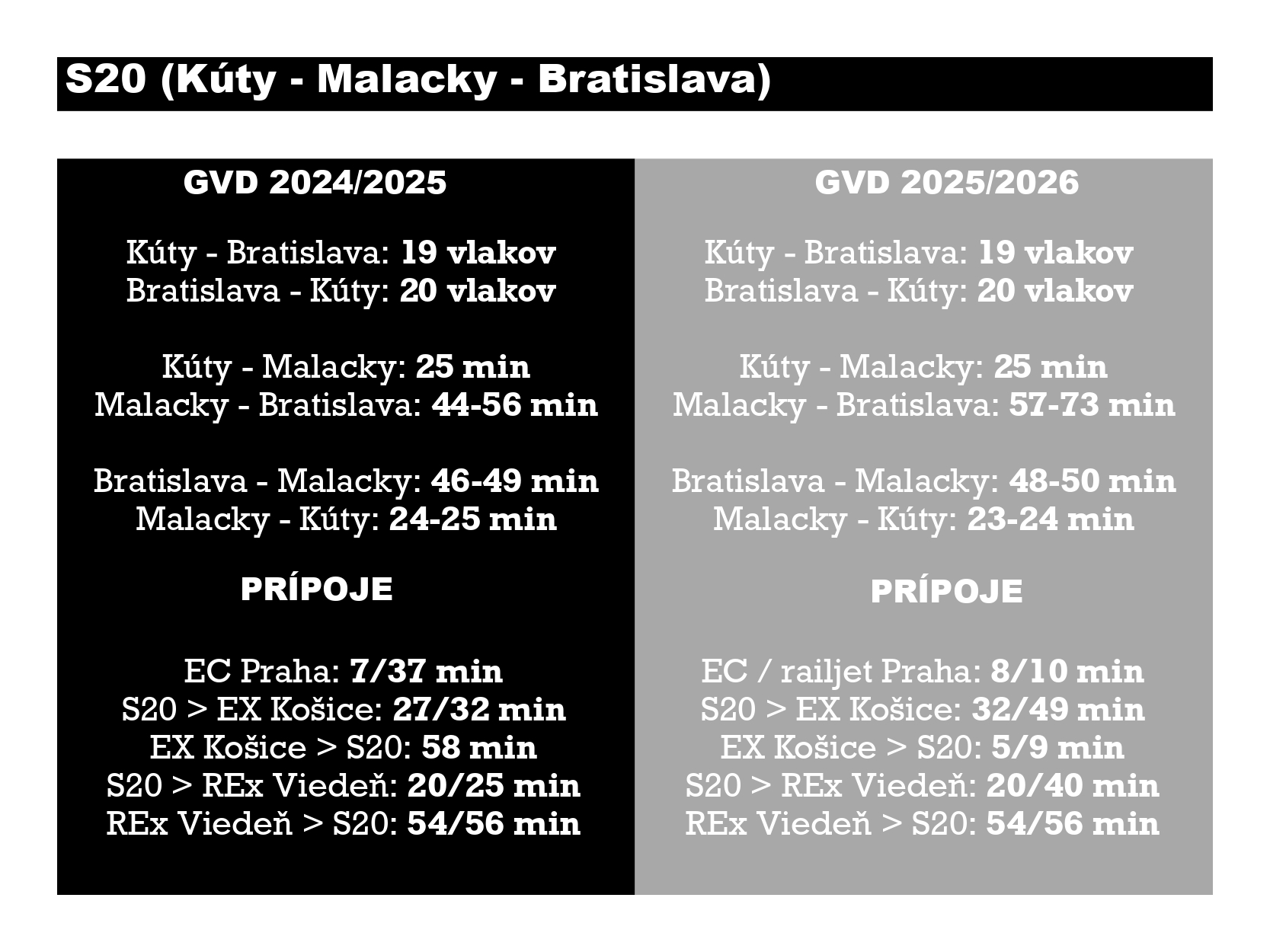 S20 (Kúty - Malacky - Bratislava)

GVD 2024/2025

Kúty - Bratislava: 19 vlakov
Bratislava - Kúty: 20 vlakov

Kúty - Malacky: 25 min
Malacky - Bratislava: 44-56 min

Bratislava - Malacky: 46-49 min
Malacky - Kúty: 24-25 min

PRÍPOJE

EC Praha: 7/37 min
S20 > EX Košice: 27/32 min
EX Košice > S20: 58 min
S20 > REx Viedeň: 20/25 min
REx Viedeň > S20: 54/56 min

GVD 2025/2026

Kúty - Bratislava: 19 vlakov
Bratislava - Kúty: 20 vlakov

Kúty - Malacky: 25 min
Malacky - Bratislava: 57-73 min

Bratislava - Malacky: 48-50 min
Malacky - Kúty: 23-24 min

PRÍPOJE

EC / railjet Praha: 8/10 min
S20 > EX Košice: 32/49 min
EX Košice > S20: 5/9 min
S20 > REx Viedeň: 20/40 min
REx Viedeň > S20: 54/56 min